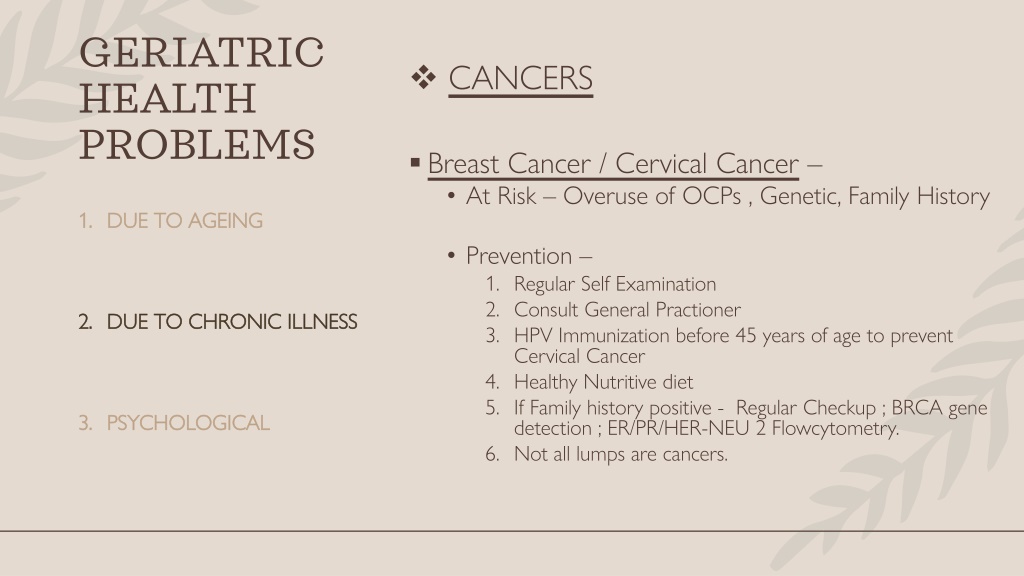 GERIATRIC HEALTH PROBLEMS

1. DUE TO AGEING

2. DUE TO CHRONIC ILLNESS

3. PSYCHOLOGICAL

❖ CANCERS

▪ Breast Cancer / Cervical Cancer –

• At Risk – Overuse of OCPs , Genetic, Family History

• Prevention –

1. Regular Self Examination
2. Consult General Practioner
3. HPV Immunization before 45 years of age to prevent Cervical Cancer
4. Healthy Nutritive diet
5. If Family history positive - Regular Checkup ; BRCA gene detection ; ER/PR/HER-NEU 2 Flowcytometry.
6. Not all lumps are cancers.